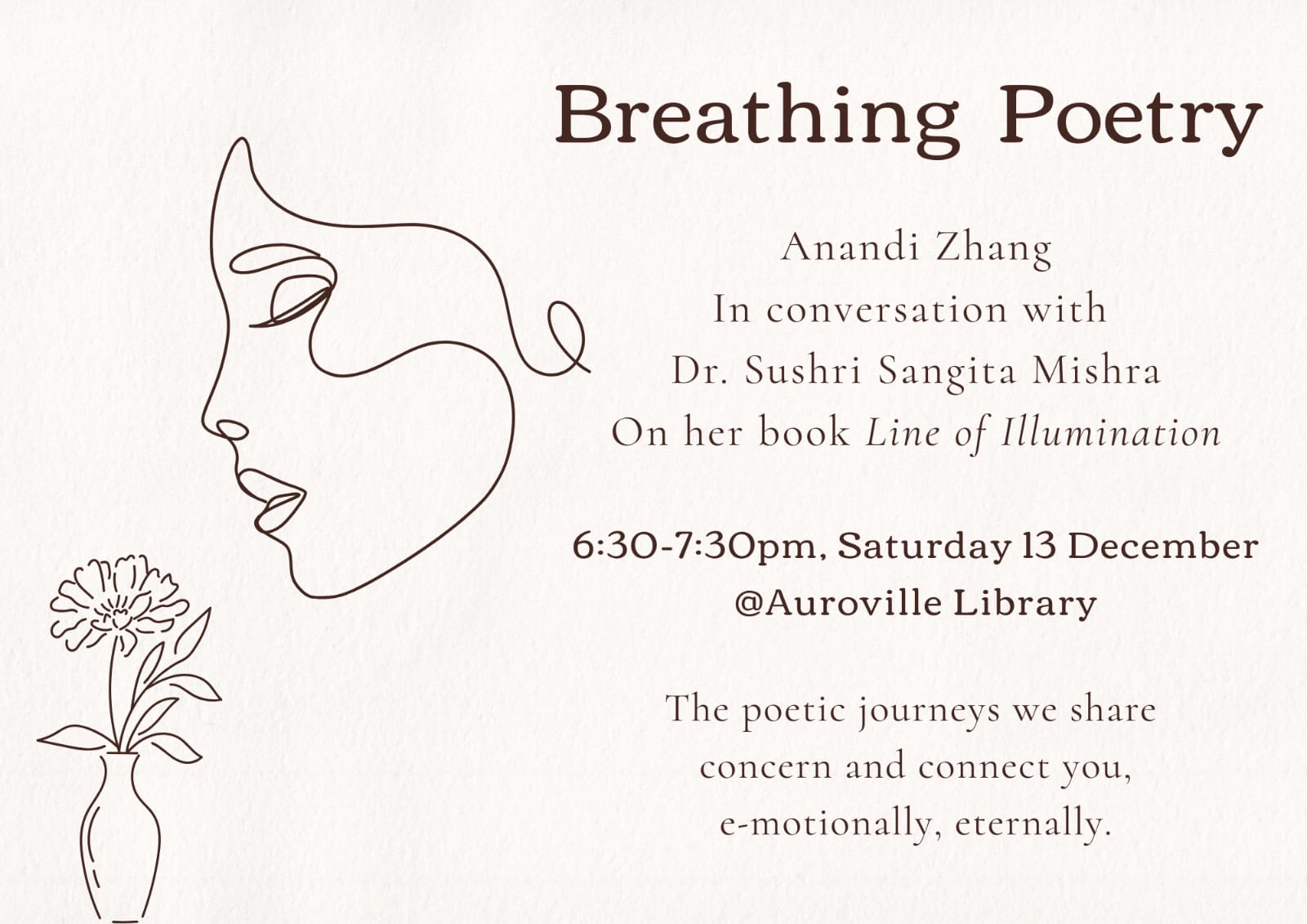 Breathing Poetry

Anandi Zhang
In conversation with
Dr. Sushri Sangita Mishra
On her book Line of Illumination

6:30-7:30pm, Saturday 13 December
@Auroville Library

The poetic journeys we share
concern and connect you,
e-motionally, eternally.